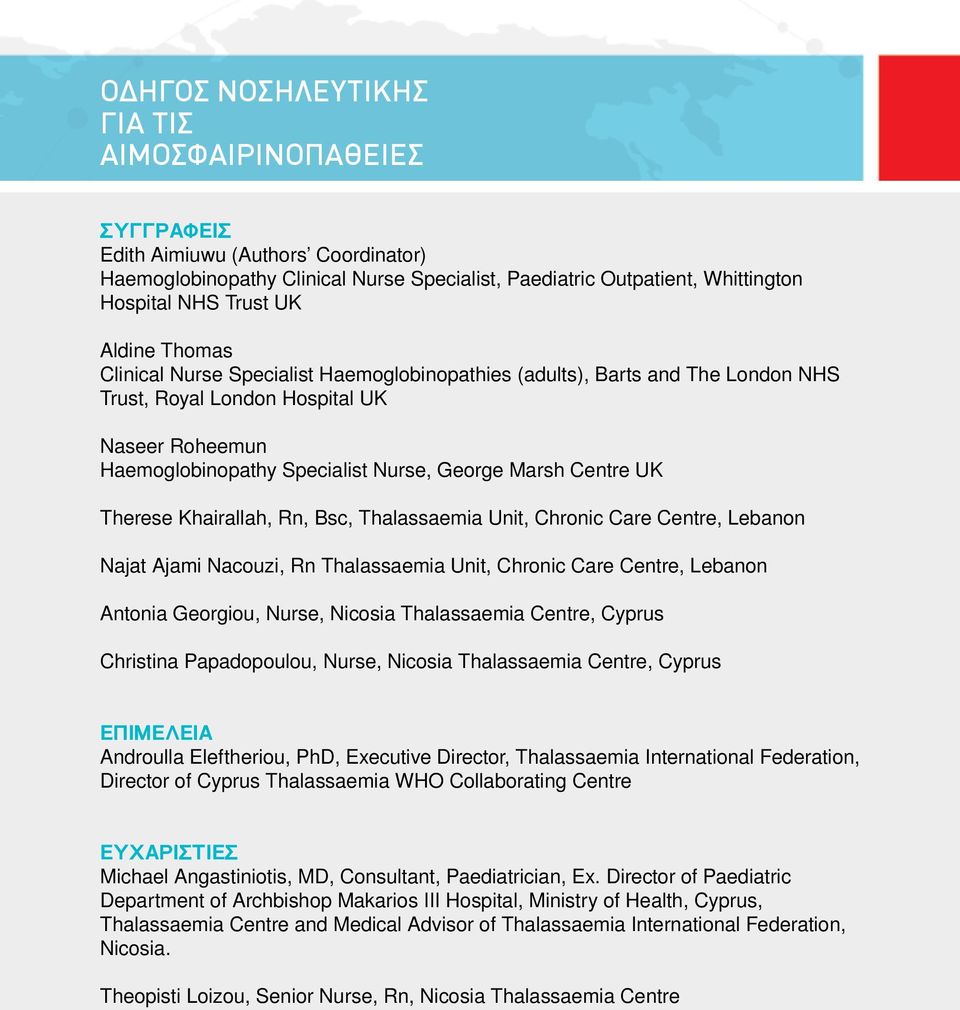 ΟΔΗΓΟΣ ΝΟΣΗΛΕΥΤΙΚΗΣ ΓΙΑ ΤΙΣ ΑΙΜΟΣΦΑΙΡΙΝΟΠΑΘΕΙΕΣ

ΣΥΓΓΡΑΦΕΙΣ
Edith Aimiuwu (Authors' Coordinator)
Haemoglobinopathy Clinical Nurse Specialist, Paediatric Outpatient, Whittington Hospital NHS Trust UK

Aldine Thomas
Clinical Nurse Specialist Haemoglobinopathies (adults), Barts and The London NHS Trust, Royal London Hospital UK

Naseer Roheemun
Haemoglobinopathy Specialist Nurse, George Marsh Centre UK

Therese Khairallah, Rn, Bsc, Thalassaemia Unit, Chronic Care Centre, Lebanon

Najat Ajami Nacouzi, Rn Thalassaemia Unit, Chronic Care Centre, Lebanon

Antonia Georgiou, Nurse, Nicosia Thalassaemia Centre, Cyprus

Christina Papadopoulou, Nurse, Nicosia Thalassaemia Centre, Cyprus

ΕΠΙΜΕΛΕΙΑ
Androulla Eleftheriou, PhD, Executive Director, Thalassaemia International Federation, Director of Cyprus Thalassaemia WHO Collaborating Centre

ΕΥΧΑΡΙΣΤΙΕΣ
Michael Angastiniotis, MD, Consultant, Paediatrician, Ex. Director of Paediatric Department of Archbishop Makarios III Hospital, Ministry of Health, Cyprus, Thalassaemia Centre and Medical Advisor of Thalassaemia International Federation, Nicosia.

Theopisti Loizou, Senior Nurse, Rn, Nicosia Thalassaemia Centre